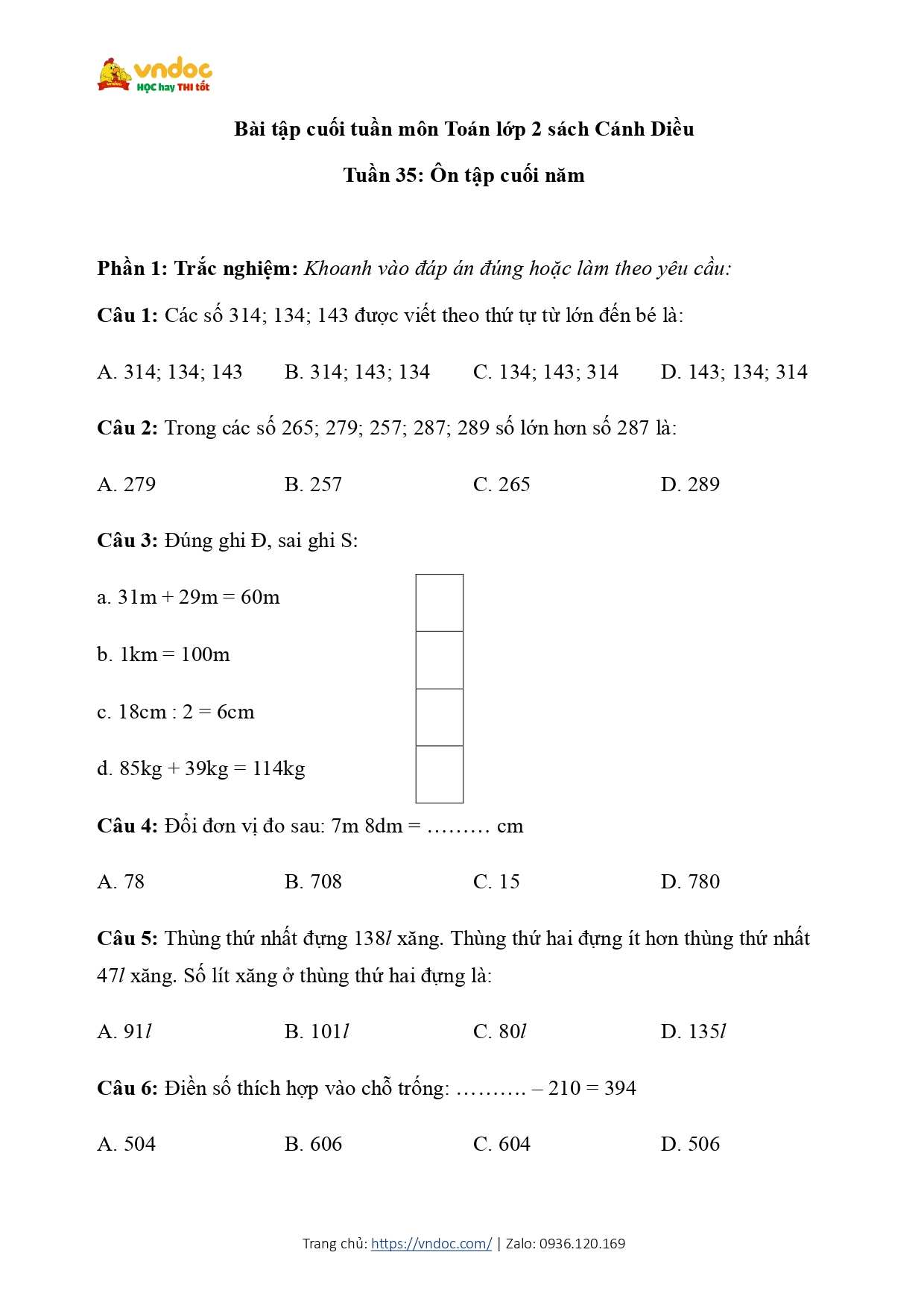 vndoc
HỌC hay THI tốt

Bài tập cuối tuần môn Toán lớp 2 sách Cánh Diều

Tuần 35: Ôn tập cuối năm

Phần 1: Trắc nghiệm: Khoanh vào đáp án đúng hoặc làm theo yêu cầu:

Câu 1: Các số 314; 134; 143 được viết theo thứ tự từ lớn đến bé là:

A. 314; 134; 143    B. 314; 143; 134    C. 134; 143; 314    D. 143; 134; 314

Câu 2: Trong các số 265; 279; 257; 287; 289 số lớn hơn số 287 là:

A. 279    B. 257    C. 265    D. 289

Câu 3: Đúng ghi Đ, sai ghi S:

a. 31m + 29m = 60m

b. 1km = 100m

c. 18cm : 2 = 6cm

d. 85kg + 39kg = 114kg

Câu 4: Đổi đơn vị đo sau: 7m 8dm = ……… cm

A. 78    B. 708    C. 15    D. 780

Câu 5: Thùng thứ nhất đựng 138$l$ xăng. Thùng thứ hai đựng ít hơn thùng thứ nhất 47$l$ xăng. Số lít xăng ở thùng thứ hai đựng là:

A. 91$l$    B. 101$l$    C. 80$l$    D. 135$l$

Câu 6: Điền số thích hợp vào chỗ trống: ………. – 210 = 394

A. 504    B. 606    C. 604    D. 506

Trang chủ: https://vndoc.com/ | Zalo: 0936.120.169